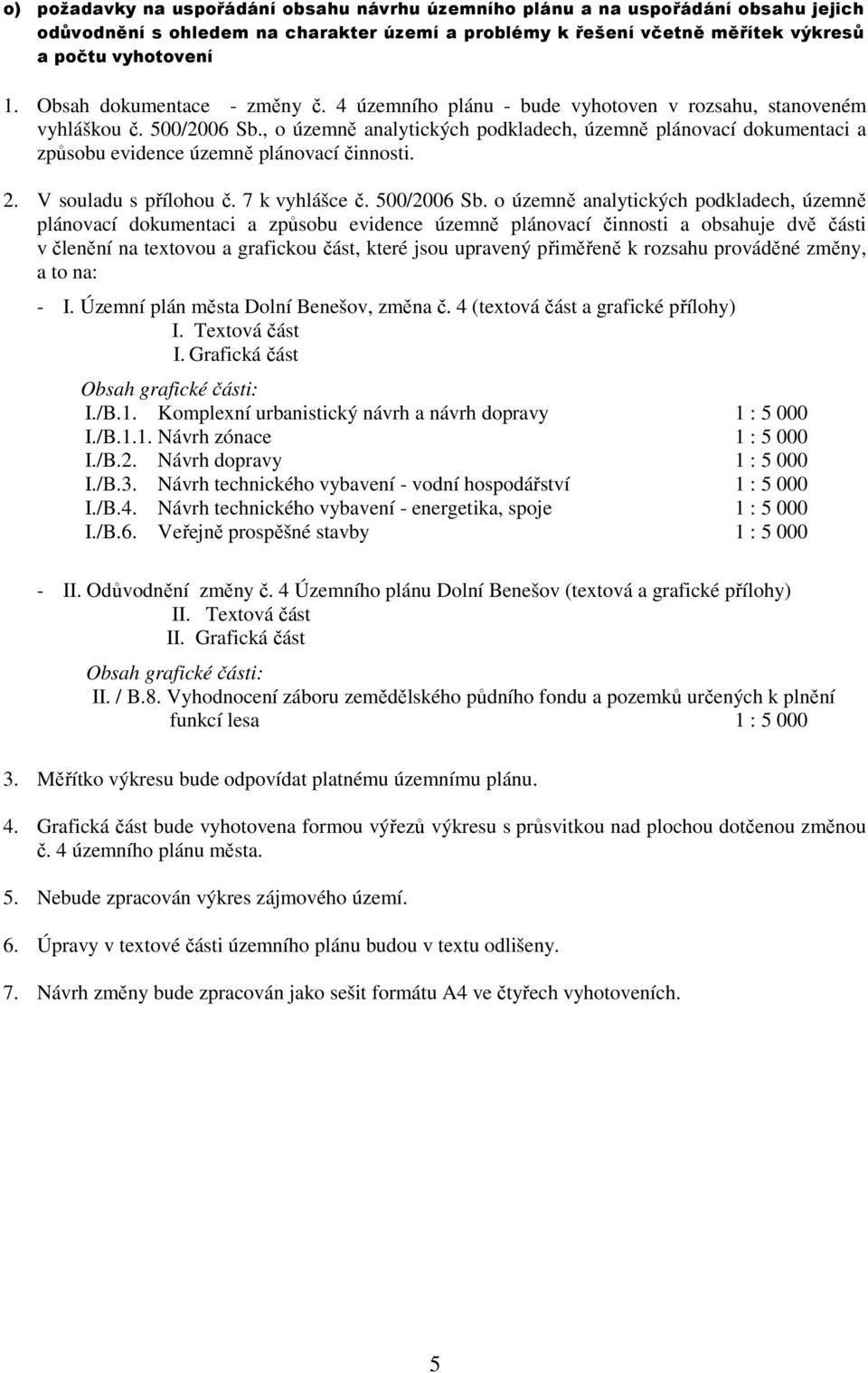 o) požadavky na uspořádání obsahu návrhu územního plánu a na uspořádání obsahu jejich odůvodnění s ohledem na charakter území a problémy k řešení včetně měřítek výkresů a počtu vyhotovení

1. Obsah dokumentace - změny č. 4 územního plánu - bude vyhotoven v rozsahu, stanoveném vyhláškou č. 500/2006 Sb., o územně analytických podkladech, územně plánovací dokumentaci a způsobu evidence územně plánovací činnosti.

2. V souladu s přílohou č. 7 k vyhlášce č. 500/2006 Sb. o územně analytických podkladech, územně plánovací dokumentaci a způsobu evidence územně plánovací činnosti a obsahuje dvě části v členění na textovou a grafickou část, které jsou upravený přiměřeně k rozsahu prováděné změny, a to na:

- I. Územní plán města Dolní Benešov, změna č. 4 (textová část a grafické přílohy)
I. Textová část
I. Grafická část

Obsah grafické části:
I./B.1. Komplexní urbanistický návrh a návrh dopravy 1 : 5 000
I./B.1.1. Návrh zónace 1 : 5 000
I./B.2. Návrh dopravy 1 : 5 000
I./B.3. Návrh technického vybavení - vodní hospodářství 1 : 5 000
I./B.4. Návrh technického vybavení - energetika, spoje 1 : 5 000
I./B.6. Veřejně prospěšné stavby 1 : 5 000

- II. Odůvodnění změny č. 4 Územního plánu Dolní Benešov (textová a grafické přílohy)
II. Textová část
II. Grafická část

Obsah grafické části:
II. / B.8. Vyhodnocení záboru zemědělského půdního fondu a pozemků určených k plnění funkcí lesa 1 : 5 000

3. Měřítko výkresu bude odpovídat platnému územnímu plánu.

4. Grafická část bude vyhotovena formou výřezů výkresu s průsvitkou nad plochou dotčenou změnou č. 4 územního plánu města.

5. Nebude zpracován výkres zájmového území.

6. Úpravy v textové části územního plánu budou v textu odlišeny.

7. Návrh změny bude zpracován jako sešit formátu A4 ve čtyřech vyhotoveních.

5